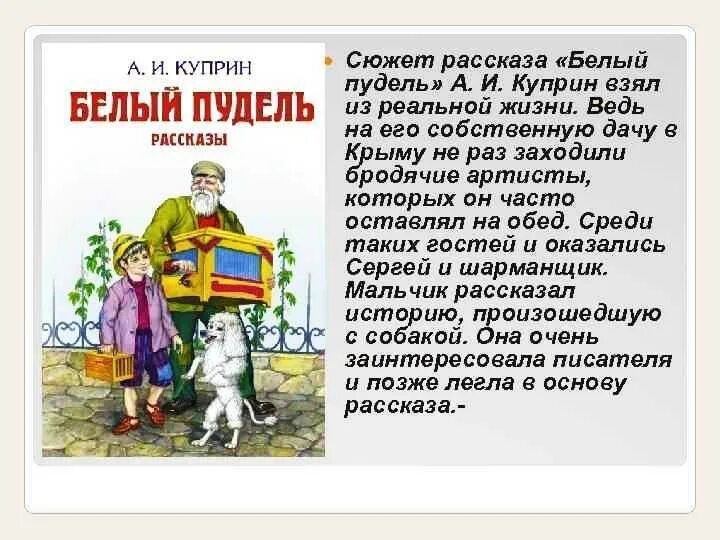 А. И. КУПРИН

БЕЛЫЙ ПУДЕЛЬ

РАССКАЗЫ

Сюжет рассказа «Белый пудель» А. И. Куприн взял из реальной жизни. Ведь на его собственную дачу в Крыму не раз заходили бродячие артисты, которых он часто оставлял на обед. Среди таких гостей и оказались Сергей и шарманщик. Мальчик рассказал историю, произошедшую с собакой. Она очень заинтересовала писателя и позже легла в основу рассказа.-